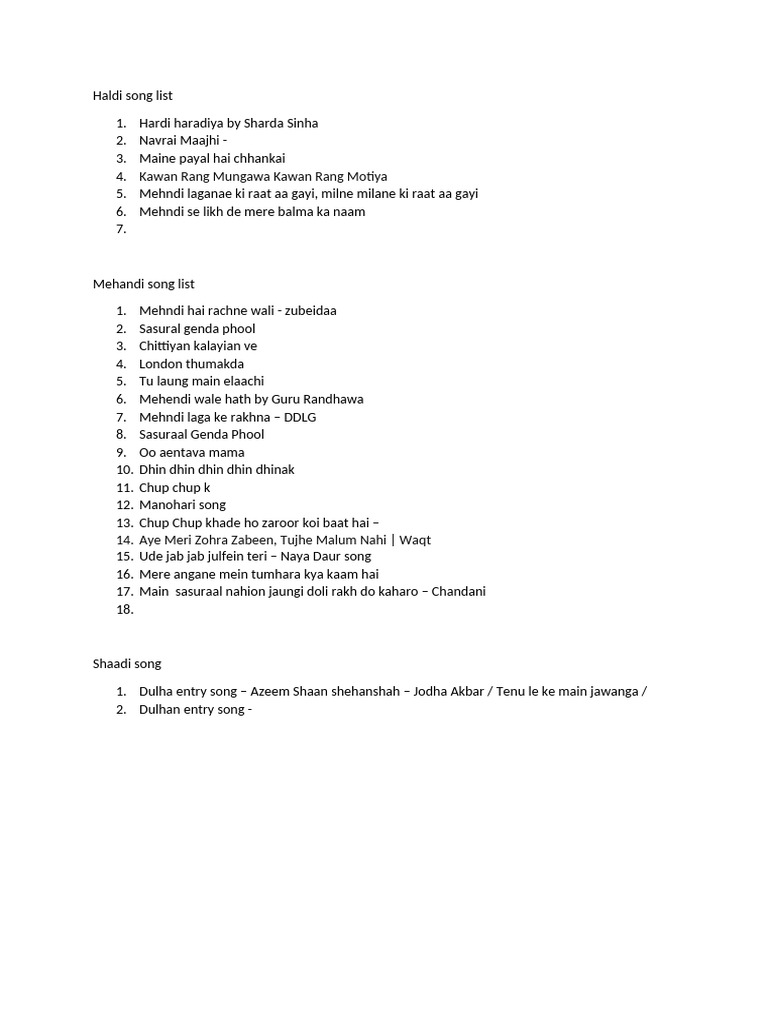 Haldi song list

1. Hardi haradiya by Sharda Sinha
2. Navrai Maajhi -
3. Maine payal hai chhankai
4. Kawan Rang Mungawa Kawan Rang Motiya
5. Mehndi laganae ki raat aa gayi, milne milane ki raat aa gayi
6. Mehndi se likh de mere balma ka naam
7.

Mehandi song list

1. Mehndi hai rachne wali - zubeidaa
2. Sasural genda phool
3. Chittiyan kalayian ve
4. London thumakda
5. Tu laung main elaachi
6. Mehendi wale hath by Guru Randhawa
7. Mehndi laga ke rakhna – DDLG
8. Sasuraal Genda Phool
9. Oo aentava mama
10. Dhin dhin dhin dhin dhinak
11. Chup chup k
12. Manohari song
13. Chup Chup khade ho zaroor koi baat hai –
14. Aye Meri Zohra Zabeen, Tujhe Malum Nahi | Waqt
15. Ude jab jab julfein teri – Naya Daur song
16. Mere angane mein tumhara kya kaam hai
17. Main sasuraal nahion jaungi doli rakh do kaharo – Chandani
18.

Shaadi song

1. Dulha entry song – Azeem Shaan shehanshah – Jodha Akbar / Tenu le ke main jawanga /
2. Dulhan entry song -